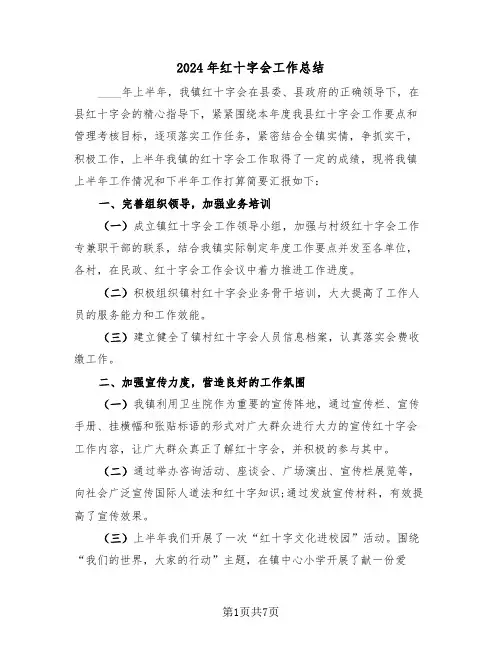 2024年红十字会工作总结

____年上半年，我镇红十字会在县委、县政府的正确领导下，在县红十字会的精心指导下，紧紧围绕本年度我县红十字会工作要点和管理考核目标，逐项落实工作任务，紧密结合全镇实情，争抓实干，积极工作，上半年我镇的红十字会工作取得了一定的成绩，现将我镇上半年工作情况和下半年工作打算简要汇报如下：

一、完善组织领导，加强业务培训

（一）成立镇红十字会工作领导小组，加强与村级红十字会工作专兼职干部的联系，结合我镇实际制定年度工作要点并发至各单位，各村，在民政、红十字会工作会议中着力推进工作进度。

（二）积极组织镇村红十字会业务骨干培训，大大提高了工作人员的服务能力和工作效能。

（三）建立健全了镇村红十字会人员信息档案，认真落实会费收缴工作。

二、加强宣传力度，营造良好的工作氛围

（一）我镇利用卫生院作为重要的宣传阵地，通过宣传栏、宣传手册、挂横幅和张贴标语的形式对广大群众进行大力的宣传红十字会工作内容，让广大群众真正了解红十字会，并积极的参与其中。

（二）通过举办咨询活动、座谈会、广场演出、宣传栏展览等，向社会广泛宣传国际人道法和红十字知识；通过发放宣传材料，有效提高了宣传效果。

（三）上半年我们开展了一次“红十字文化进校园”活动。围绕“我们的世界，大家的行动”主题，在镇中心小学开展了献一份爱

第1页共7页